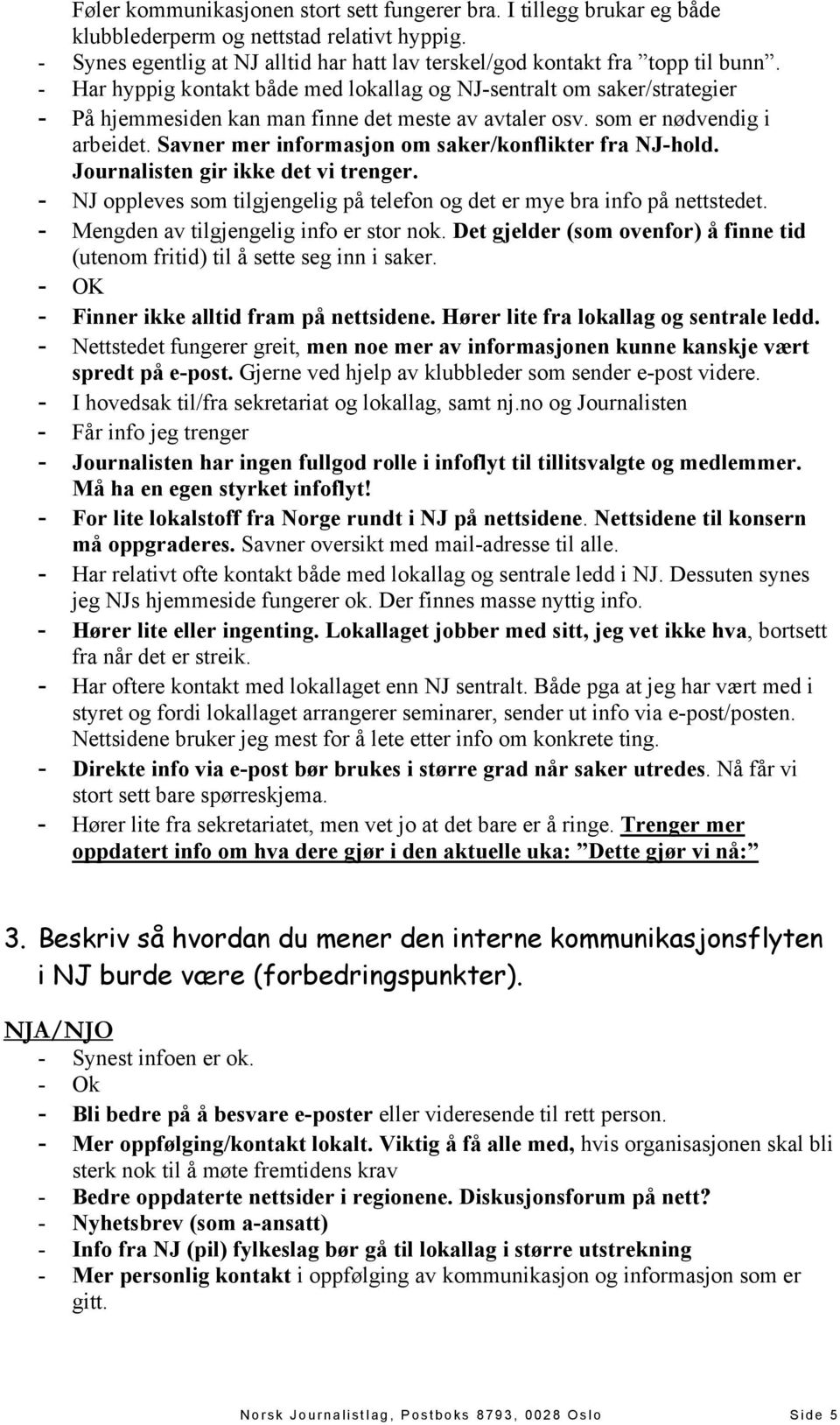 Føler kommunikasjonen stort sett fungerer bra. I tillegg brukar eg både klubblederperm og nettstad relativt hyppig.
- Synes egentlig at NJ alltid har hatt lav terskel/god kontakt fra ”topp til bunn”.
- Har hyppig kontakt både med lokallag og NJ-sentralt om saker/strategier
- På hjemmesiden kan man finne det meste av avtaler osv. som er nødvendig i arbeidet. Savner mer informasjon om saker/konflikter fra NJ-hold. Journalisten gir ikke det vi trenger.
- NJ oppleves som tilgjengelig på telefon og det er mye bra info på nettstedet.
- Mengden av tilgjengelig info er stor nok. Det gjelder (som ovenfor) å finne tid (utenom fritid) til å sette seg inn i saker.
- OK
- Finner ikke alltid fram på nettsidene. Hører lite fra lokallag og sentrale ledd.
- Nettstedet fungerer greit, men noe mer av informasjonen kunne kanskje vært spredt på e-post. Gjerne ved hjelp av klubbleder som sender e-post videre.
- I hovedsak til/fra sekretariat og lokallag, samt nj.no og Journalisten
- Får info jeg trenger
- Journalisten har ingen fullgod rolle i infoflyt til tillitsvalgte og medlemmer. Må ha en egen styrket infoflyt!
- For lite lokalstoff fra Norge rundt i NJ på nettsidene. Nettsidene til konsern må oppgraderes. Savner oversikt med mail-adresse til alle.
- Har relativt ofte kontakt både med lokallag og sentrale ledd i NJ. Dessuten synes jeg NJs hjemmeside fungerer ok. Der finnes masse nyttig info.
- Hører lite eller ingenting. Lokallaget jobber med sitt, jeg vet ikke hva, bortsett fra når det er streik.
- Har oftere kontakt med lokallaget enn NJ sentralt. Både pga at jeg har vært med i styret og fordi lokallaget arrangerer seminarer, sender ut info via e-post/posten. Nettsidene bruker jeg mest for å lete etter info om konkrete ting.
- Direkte info via e-post bør brukes i større grad når saker utredes. Nå får vi stort sett bare spørreskjema.
- Hører lite fra sekretariatet, men vet jo at det bare er å ringe. Trenger mer oppdatert info om hva dere gjør i den aktuelle uka: ”Dette gjør vi nå:”

3. Beskriv så hvordan du mener den interne kommunikasjonsflyten i NJ burde være (forbedringspunkter).

NJA/NJO
- Synest infoen er ok.
- Ok
- Bli bedre på å besvare e-poster eller videresende til rett person.
- Mer oppfølging/kontakt lokalt. Viktig å få alle med, hvis organisasjonen skal bli sterk nok til å møte fremtidens krav
- Bedre oppdaterte nettsider i regionene. Diskusjonsforum på nett?
- Nyhetsbrev (som a-ansatt)
- Info fra NJ (pil) fylkeslag bør gå til lokallag i større utstrekning
- Mer personlig kontakt i oppfølging av kommunikasjon og informasjon som er gitt.

Norsk Journalistlag, Postboks 8793, 0028 Oslo Side 5